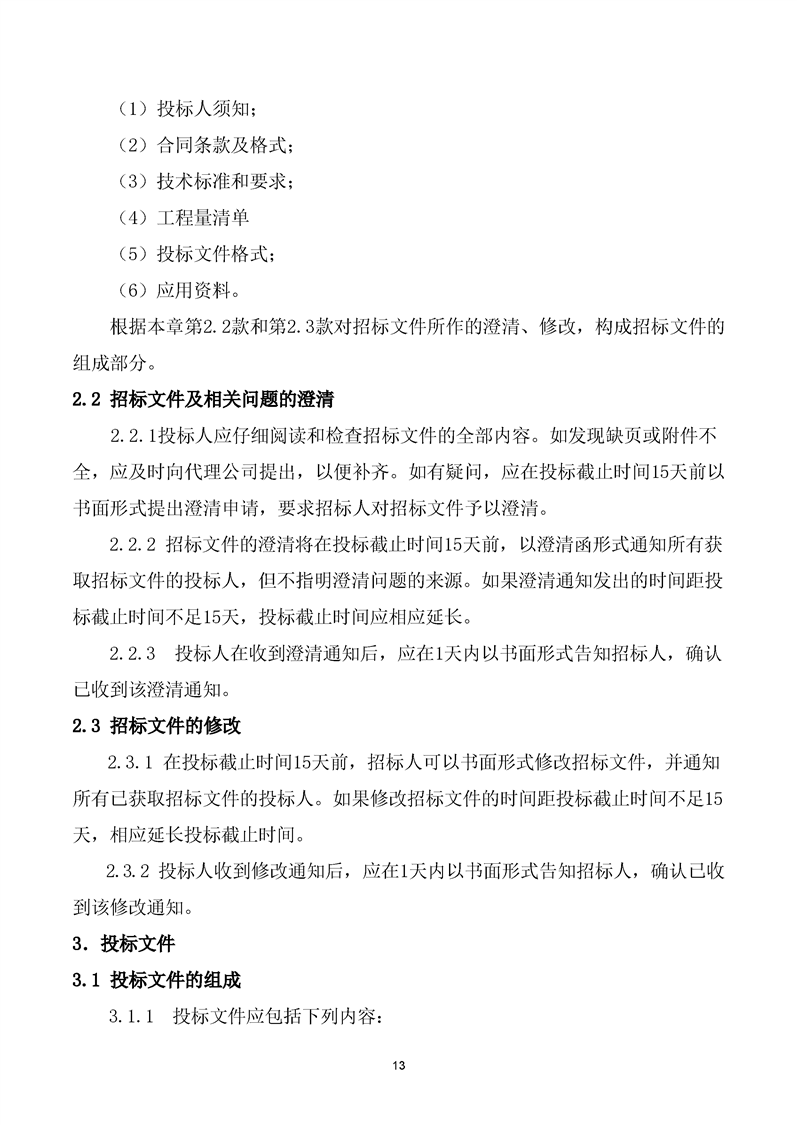 （1）投标人须知；

（2）合同条款及格式；

（3）技术标准和要求；

（4）工程量清单

（5）投标文件格式；

（6）应用资料。

根据本章第2.2款和第2.3款对招标文件所作的澄清、修改，构成招标文件的组成部分。

2.2 招标文件及相关问题的澄清

2.2.1投标人应仔细阅读和检查招标文件的全部内容。如发现缺页或附件不全，应及时向代理公司提出，以便补齐。如有疑问，应在投标截止时间15天前以书面形式提出澄清申请，要求招标人对招标文件予以澄清。

2.2.2 招标文件的澄清将在投标截止时间15天前，以澄清函形式通知所有获取招标文件的投标人，但不指明澄清问题的来源。如果澄清通知发出的时间距投标截止时间不足15天，投标截止时间应相应延长。

2.2.3 投标人在收到澄清通知后，应在1天内以书面形式告知招标人，确认已收到该澄清通知。

2.3 招标文件的修改

2.3.1 在投标截止时间15天前，招标人可以书面形式修改招标文件，并通知所有已获取招标文件的投标人。如果修改招标文件的时间距投标截止时间不足15天，相应延长投标截止时间。

2.3.2 投标人收到修改通知后，应在1天内以书面形式告知招标人，确认已收到该修改通知。

3. 投标文件

3.1 投标文件的组成

3.1.1 投标文件应包括下列内容：

13